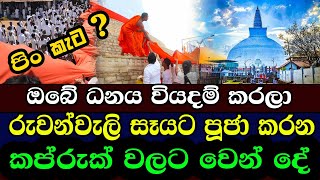 පිං කැට ?

ඔබේ ධනය වියදම් කරලා
රුවන්වැලි සෑයට පූජා කරන
කප්රුක් වලට වෙන් දේ